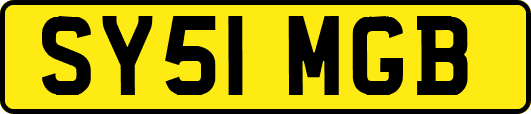 SY51 MGB